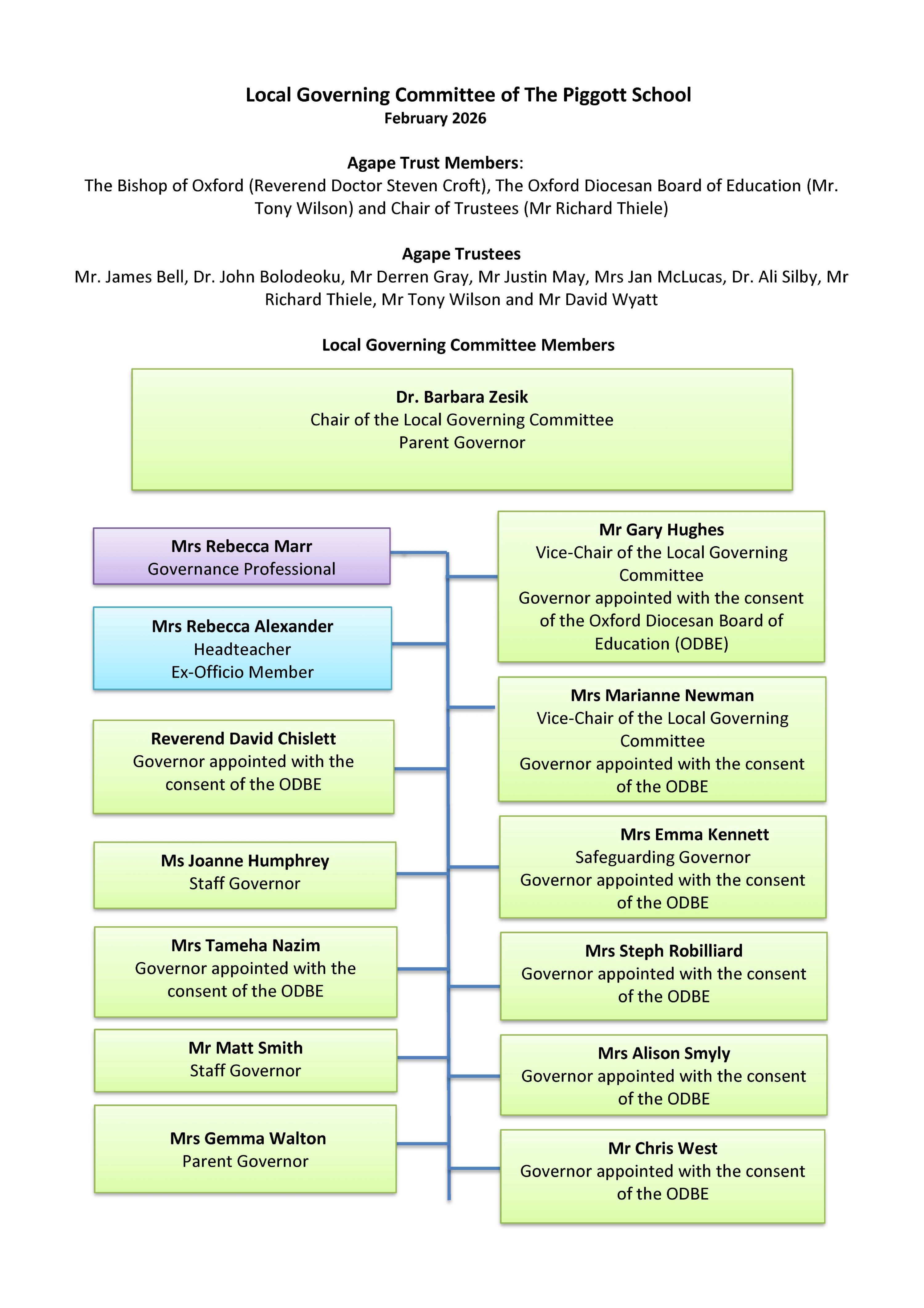 Local Governing Committee of The Piggott School
February 2026

Agape Trust Members:
The Bishop of Oxford (Reverend Doctor Steven Croft), The Oxford Diocesan Board of Education (Mr. Tony Wilson) and Chair of Trustees (Mr Richard Thiele)

Agape Trustees
Mr. James Bell, Dr. John Bolodeoku, Mr Derren Gray, Mr Justin May, Mrs Jan McLucas, Dr. Ali Silby, Mr Richard Thiele, Mr Tony Wilson and Mr David Wyatt

Local Governing Committee Members

Dr. Barbara Zesik
Chair of the Local Governing Committee
Parent Governor

Mrs Rebecca Marr
Governance Professional

Mrs Rebecca Alexander
Headteacher
Ex-Officio Member

Reverend David Chislett
Governor appointed with the consent of the ODBE

Ms Joanne Humphrey
Staff Governor

Mrs Tameha Nazim
Governor appointed with the consent of the ODBE

Mr Matt Smith
Staff Governor

Mrs Gemma Walton
Parent Governor

Mr Gary Hughes
Vice-Chair of the Local Governing Committee
Governor appointed with the consent of the Oxford Diocesan Board of Education (ODBE)

Mrs Marianne Newman
Vice-Chair of the Local Governing Committee
Governor appointed with the consent of the ODBE

Mrs Emma Kennett
Safeguarding Governor
Governor appointed with the consent of the ODBE

Mrs Steph Robilliard
Governor appointed with the consent of the ODBE

Mrs Alison Smyly
Governor appointed with the consent of the ODBE

Mr Chris West
Governor appointed with the consent of the ODBE